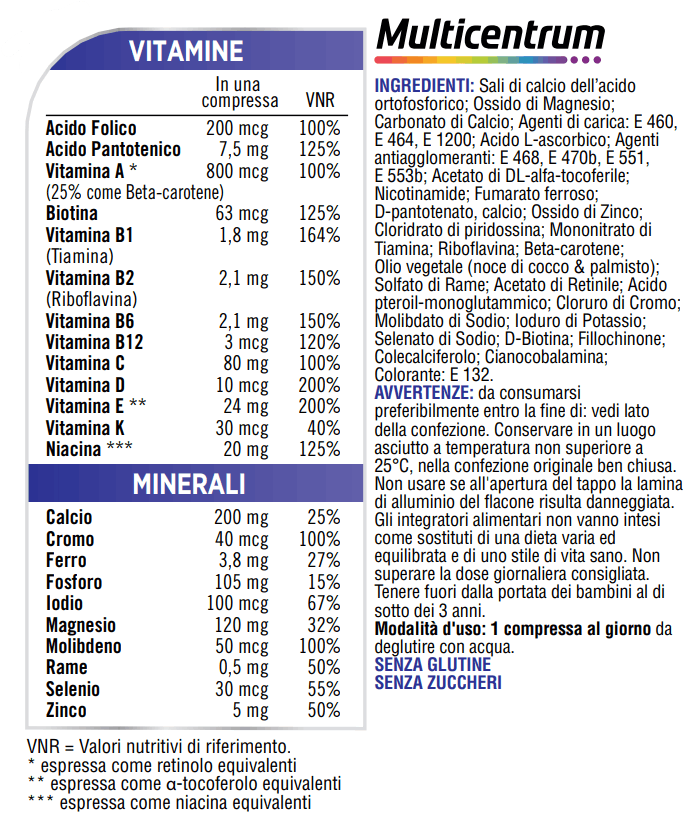 VITAMINE

| | In una compressa | VNR |
|---|---|---|
| Acido Folico | 200 mcg | 100% |
| Acido Pantotenico | 7,5 mg | 125% |
| Vitamina A * (25% come Beta-carotene) | 800 mcg | 100% |
| Biotina | 63 mcg | 125% |
| Vitamina B1 (Tiamina) | 1,8 mg | 164% |
| Vitamina B2 (Riboflavina) | 2,1 mg | 150% |
| Vitamina B6 | 2,1 mg | 150% |
| Vitamina B12 | 3 mcg | 120% |
| Vitamina C | 80 mg | 100% |
| Vitamina D | 10 mcg | 200% |
| Vitamina E ** | 24 mg | 200% |
| Vitamina K | 30 mcg | 40% |
| Niacina *** | 20 mg | 125% |

MINERALI

| | | |
|---|---|---|
| Calcio | 200 mg | 25% |
| Cromo | 40 mcg | 100% |
| Ferro | 3,8 mg | 27% |
| Fosforo | 105 mg | 15% |
| Iodio | 100 mcg | 67% |
| Magnesio | 120 mg | 32% |
| Molibdeno | 50 mcg | 100% |
| Rame | 0,5 mg | 50% |
| Selenio | 30 mcg | 55% |
| Zinco | 5 mg | 50% |

VNR = Valori nutritivi di riferimento.
* espressa come retinolo equivalenti
** espressa come α-tocoferolo equivalenti
*** espressa come niacina equivalenti

Multicentrum

INGREDIENTI: Sali di calcio dell'acido ortofosforico; Ossido di Magnesio; Carbonato di Calcio; Agenti di carica: E 460, E 464, E 1200; Acido L-ascorbico; Agenti antiagglomeranti: E 468, E 470b, E 551, E 553b; Acetato di DL-alfa-tocoferile; Nicotinamide; Fumarato ferroso; D-pantotenato, calcio; Ossido di Zinco; Cloridrato di piridossina; Mononitrato di Tiamina; Riboflavina; Beta-carotene; Olio vegetale (noce di cocco & palmisto); Solfato di Rame; Acetato di Retinile; Acido pteroil-monoglutammico; Cloruro di Cromo; Molibdato di Sodio; Ioduro di Potassio; Selenato di Sodio; D-Biotina; Fillochinone; Colecalciferolo; Cianocobalamina; Colorante: E 132.
AVVERTENZE: da consumarsi preferibilmente entro la fine di: vedi lato della confezione. Conservare in un luogo asciutto a temperatura non superiore a 25°C, nella confezione originale ben chiusa. Non usare se all'apertura del tappo la lamina di alluminio del flacone risulta danneggiata. Gli integratori alimentari non vanno intesi come sostituti di una dieta varia ed equilibrata e di uno stile di vita sano. Non superare la dose giornaliera consigliata. Tenere fuori dalla portata dei bambini al di sotto dei 3 anni.
Modalità d'uso: 1 compressa al giorno da deglutire con acqua.
SENZA GLUTINE
SENZA ZUCCHERI